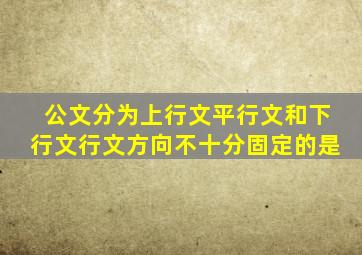 公文分为上行文平行文和下行文行文方向不十分固定的是